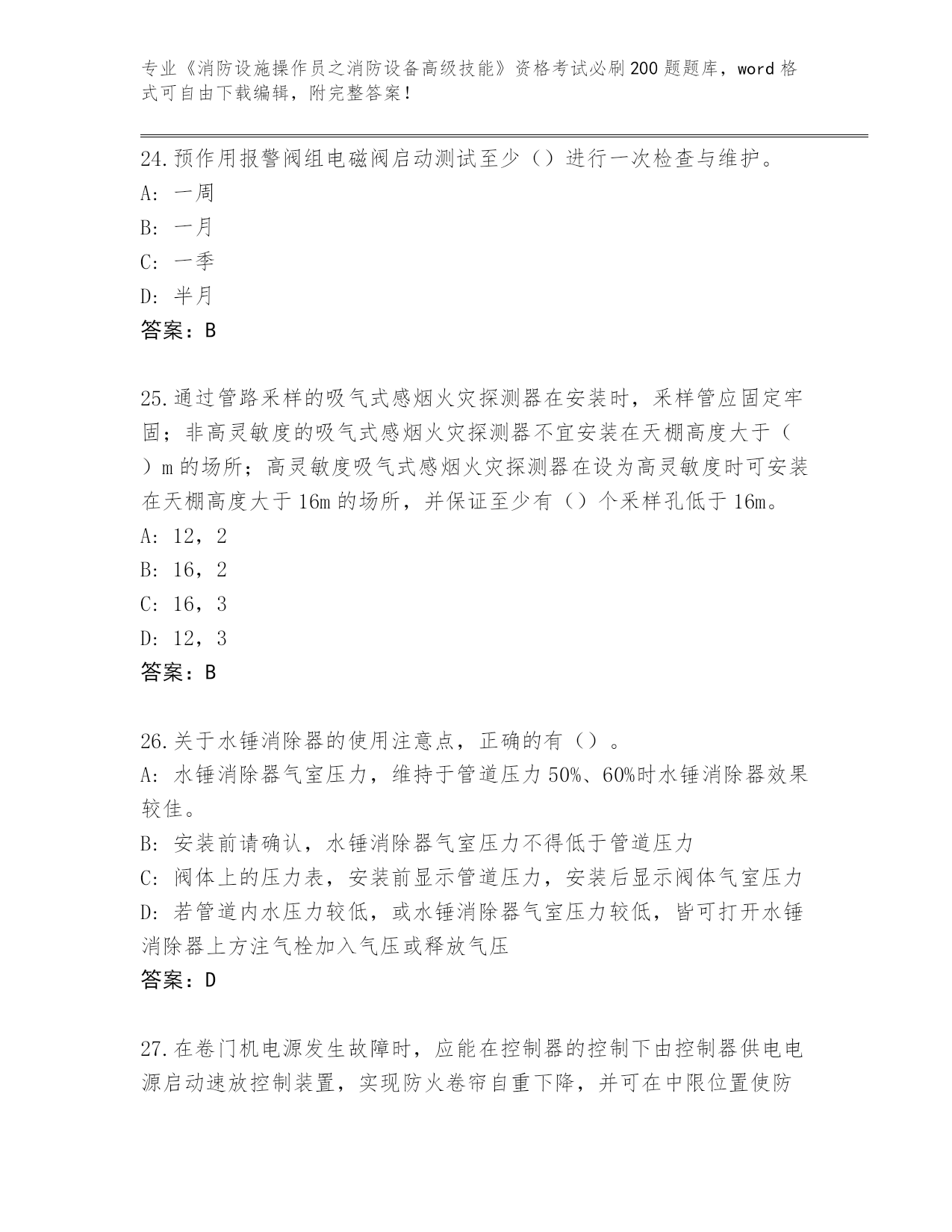 专业《消防设施操作员之消防设备高级技能》资格考试必刷200题题库，word格式可自由下载编辑，附完整答案！

24.预作用报警阀组电磁阀启动测试至少（）进行一次检查与维护。
A: 一周
B: 一月
C: 一季
D: 半月
答案：B

25.通过管路采样的吸气式感烟火灾探测器在安装时，采样管应固定牢固；非高灵敏度的吸气式感烟火灾探测器不宜安装在天棚高度大于（ ）m的场所；高灵敏度吸气式感烟火灾探测器在设为高灵敏度时可安装在天棚高度大于16m的场所，并保证至少有（）个采样孔低于16m。
A: 12，2
B: 16，2
C: 16，3
D: 12，3
答案：B

26.关于水锤消除器的使用注意点，正确的有（）。
A: 水锤消除器气室压力，维持于管道压力50%、60%时水锤消除器效果较佳。
B: 安装前请确认，水锤消除器气室压力不得低于管道压力
C: 阀体上的压力表，安装前显示管道压力，安装后显示阀体气室压力
D: 若管道内水压力较低，或水锤消除器气室压力较低，皆可打开水锤消除器上方注气栓加入气压或释放气压
答案：D

27.在卷门机电源发生故障时，应能在控制器的控制下由控制器供电电源启动速放控制装置，实现防火卷帘自重下降，并可在中限位置使防